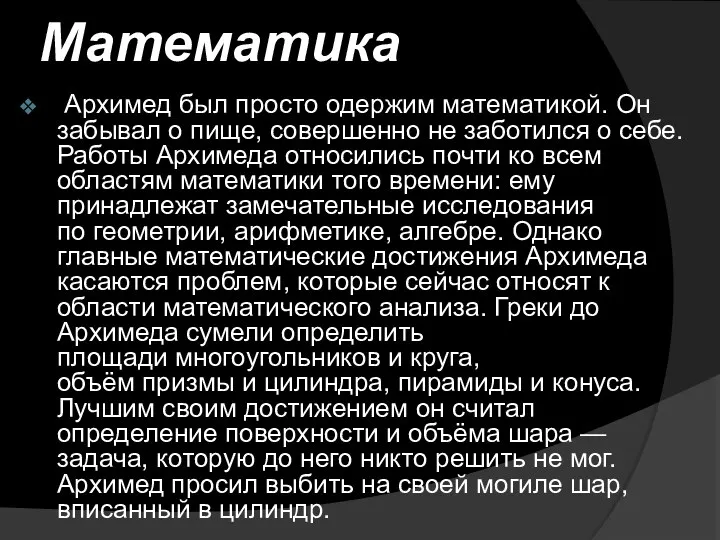 Математика

Архимед был просто одержим математикой. Он забывал о пище, совершенно не заботился о себе. Работы Архимеда относились почти ко всем областям математики того времени: ему принадлежат замечательные исследования по геометрии, арифметике, алгебре. Однако главные математические достижения Архимеда касаются проблем, которые сейчас относят к области математического анализа. Греки до Архимеда сумели определить площади многоугольников и круга, объём призмы и цилиндра, пирамиды и конуса. Лучшим своим достижением он считал определение поверхности и объёма шара — задача, которую до него никто решить не мог. Архимед просил выбить на своей могиле шар, вписанный в цилиндр.